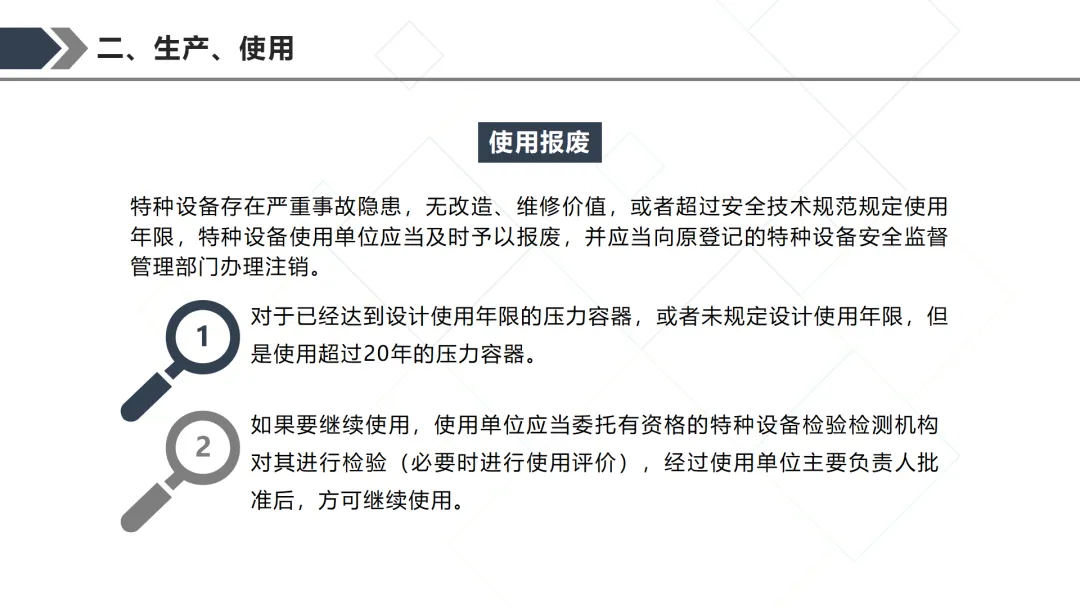 二、生产、使用

使用报废

特种设备存在严重事故隐患，无改造、维修价值，或者超过安全技术规范规定使用年限，特种设备使用单位应当及时予以报废，并应当向原登记的特种设备安全监督管理部门办理注销。

1

对于已经达到设计使用年限的压力容器，或者未规定设计使用年限，但是使用超过20年的压力容器。

2

如果要继续使用，使用单位应当委托有资格的特种设备检验检测机构对其进行检验（必要时进行使用评价），经过使用单位主要负责人批准后，方可继续使用。